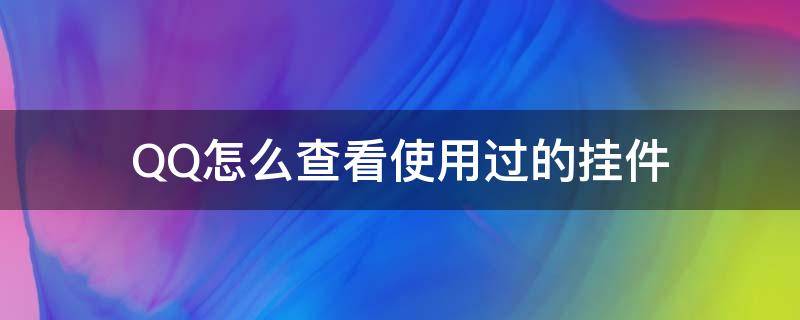 QQ怎么查看使用过的挂件